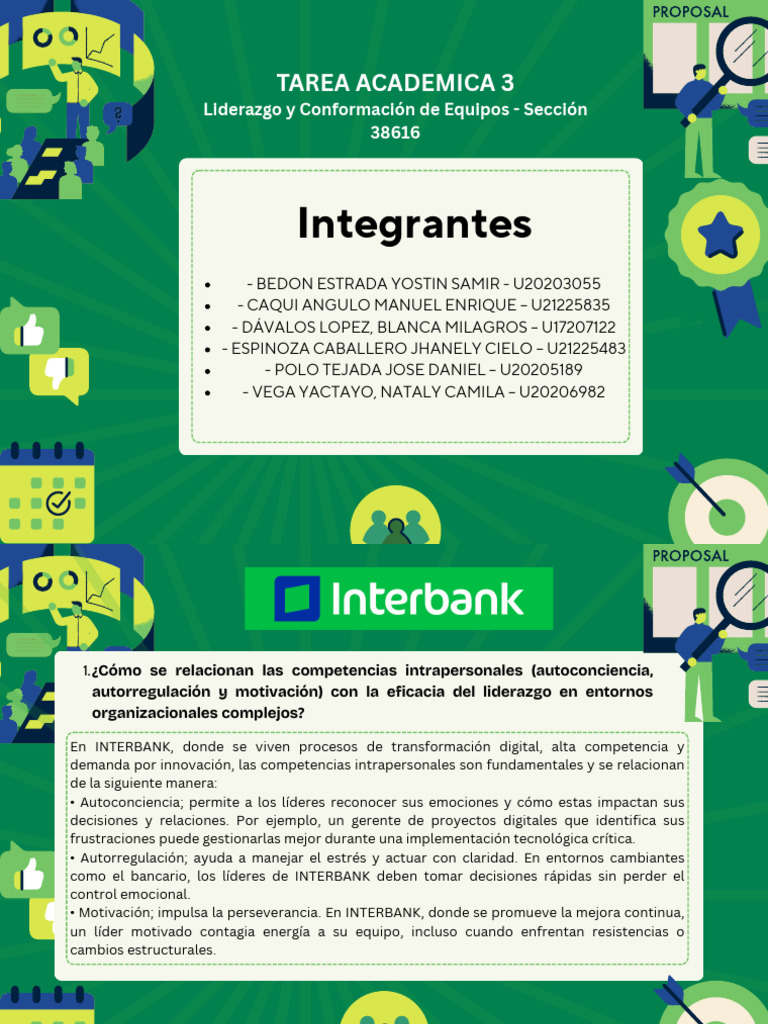 PROPOSAL

TAREA ACADEMICA 3

Liderazgo y Conformación de Equipos - Sección 38616

Integrantes

• - BEDON ESTRADA YOSTIN SAMIR - U20203055
• - CAQUI ANGULO MANUEL ENRIQUE – U21225835
• - DÁVALOS LOPEZ, BLANCA MILAGROS – U17207122
• - ESPINOZA CABALLERO JHANELY CIELO – U21225483
• - POLO TEJADA JOSE DANIEL – U20205189
• - VEGA YACTAYO, NATALY CAMILA – U20206982

PROPOSAL

Interbank

1. ¿Cómo se relacionan las competencias intrapersonales (autoconciencia, autorregulación y motivación) con la eficacia del liderazgo en entornos organizacionales complejos?

En INTERBANK, donde se viven procesos de transformación digital, alta competencia y demanda por innovación, las competencias intrapersonales son fundamentales y se relacionan de la siguiente manera:
• Autoconciencia; permite a los líderes reconocer sus emociones y cómo estas impactan sus decisiones y relaciones. Por ejemplo, un gerente de proyectos digitales que identifica sus frustraciones puede gestionarlas mejor durante una implementación tecnológica crítica.
• Autorregulación; ayuda a manejar el estrés y actuar con claridad. En entornos cambiantes como el bancario, los líderes de INTERBANK deben tomar decisiones rápidas sin perder el control emocional.
• Motivación; impulsa la perseverancia. En INTERBANK, donde se promueve la mejora continua, un líder motivado contagia energía a su equipo, incluso cuando enfrentan resistencias o cambios estructurales.